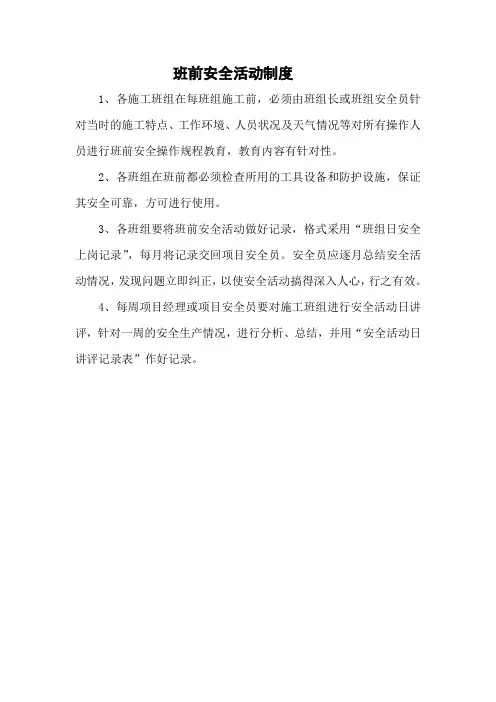 班前安全活动制度

1、各施工班组在每班组施工前，必须由班组长或班组安全员针对当时的施工特点、工作环境、人员状况及天气情况等对所有操作人员进行班前安全操作规程教育，教育内容有针对性。

2、各班组在班前都必须检查所用的工具设备和防护设施，保证其安全可靠，方可进行使用。

3、各班组要将班前安全活动做好记录，格式采用“班组日安全上岗记录”，每月将记录交回项目安全员。安全员应逐月总结安全活动情况，发现问题立即纠正，以使安全活动搞得深入人心，行之有效。

4、每周项目经理或项目安全员要对施工班组进行安全活动日讲评，针对一周的安全生产情况，进行分析、总结，并用“安全活动日讲评记录表”作好记录。